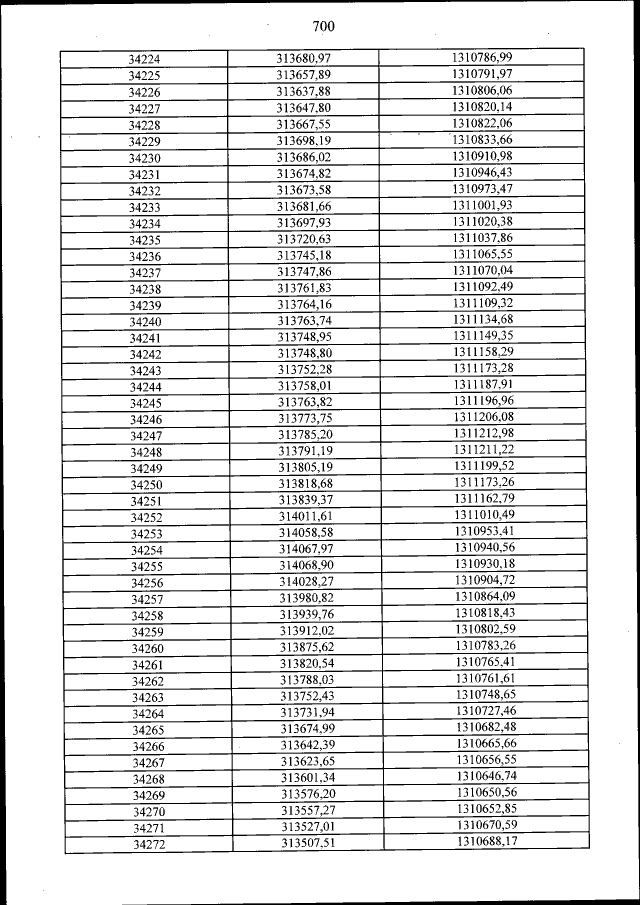 700

| 34224 | 313680,97 | 1310786,99 |
|---|---|---|
| 34225 | 313657,89 | 1310791,97 |
| 34226 | 313637,88 | 1310806,06 |
| 34227 | 313647,80 | 1310820,14 |
| 34228 | 313667,55 | 1310822,06 |
| 34229 | 313698,19 | 1310833,66 |
| 34230 | 313686,02 | 1310910,98 |
| 34231 | 313674,82 | 1310946,43 |
| 34232 | 313673,58 | 1310973,47 |
| 34233 | 313681,66 | 1311001,93 |
| 34234 | 313697,93 | 1311020,38 |
| 34235 | 313720,63 | 1311037,86 |
| 34236 | 313745,18 | 1311065,55 |
| 34237 | 313747,86 | 1311070,04 |
| 34238 | 313761,83 | 1311092,49 |
| 34239 | 313764,16 | 1311109,32 |
| 34240 | 313763,74 | 1311134,68 |
| 34241 | 313748,95 | 1311149,35 |
| 34242 | 313748,80 | 1311158,29 |
| 34243 | 313752,28 | 1311173,28 |
| 34244 | 313758,01 | 1311187,91 |
| 34245 | 313763,82 | 1311196,96 |
| 34246 | 313773,75 | 1311206,08 |
| 34247 | 313785,20 | 1311212,98 |
| 34248 | 313791,19 | 1311211,22 |
| 34249 | 313805,19 | 1311199,52 |
| 34250 | 313818,68 | 1311173,26 |
| 34251 | 313839,37 | 1311162,79 |
| 34252 | 314011,61 | 1311010,49 |
| 34253 | 314058,58 | 1310953,41 |
| 34254 | 314067,97 | 1310940,56 |
| 34255 | 314068,90 | 1310930,18 |
| 34256 | 314028,27 | 1310904,72 |
| 34257 | 313980,82 | 1310864,09 |
| 34258 | 313939,76 | 1310818,43 |
| 34259 | 313912,02 | 1310802,59 |
| 34260 | 313875,62 | 1310783,26 |
| 34261 | 313820,54 | 1310765,41 |
| 34262 | 313788,03 | 1310761,61 |
| 34263 | 313752,43 | 1310748,65 |
| 34264 | 313731,94 | 1310727,46 |
| 34265 | 313674,99 | 1310682,48 |
| 34266 | 313642,39 | 1310665,66 |
| 34267 | 313623,65 | 1310656,55 |
| 34268 | 313601,34 | 1310646,74 |
| 34269 | 313576,20 | 1310650,56 |
| 34270 | 313557,27 | 1310652,85 |
| 34271 | 313527,01 | 1310670,59 |
| 34272 | 313507,51 | 1310688,17 |